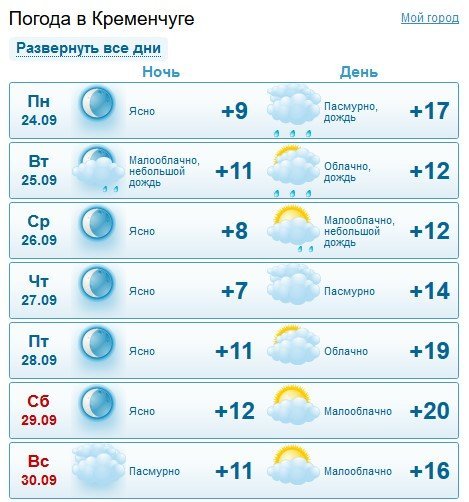 Погода в Кременчуге

Мой город

Развернуть все дни

| | Ночь | | День | |
|---|---|---|---|---|
| Пн 24.09 | Ясно | +9 | Пасмурно, дождь | +17 |
| Вт 25.09 | Малооблачно, небольшой дождь | +11 | Облачно, дождь | +12 |
| Ср 26.09 | Ясно | +8 | Малооблачно, небольшой дождь | +12 |
| Чт 27.09 | Ясно | +7 | Пасмурно | +14 |
| Пт 28.09 | Ясно | +11 | Облачно | +19 |
| Сб 29.09 | Ясно | +12 | Малооблачно | +20 |
| Вс 30.09 | Пасмурно | +11 | Малооблачно | +16 |